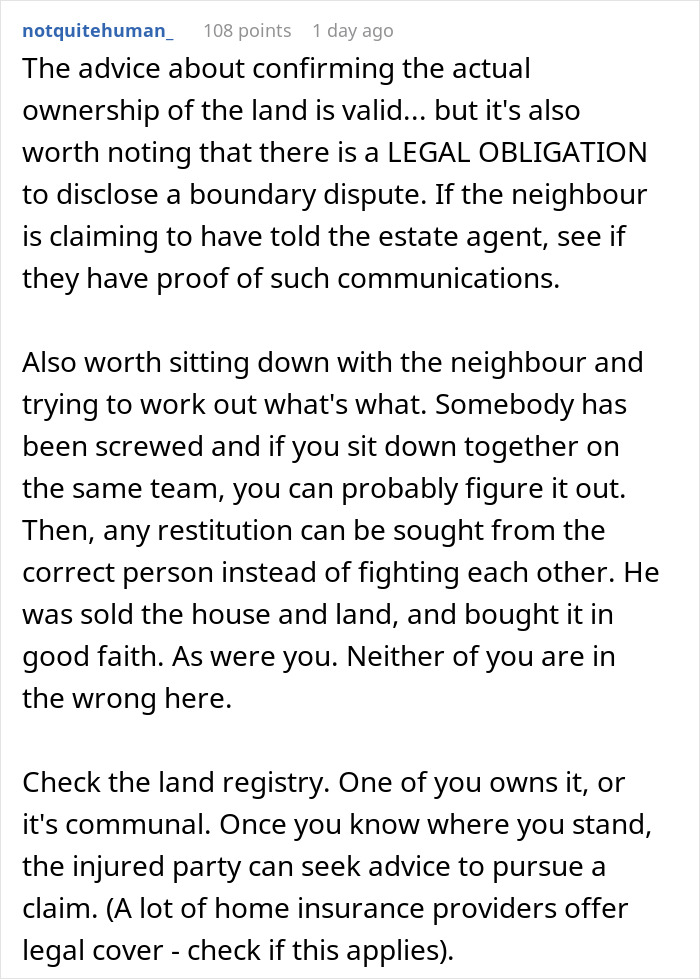 notquitehuman_ 108 points 1 day ago

The advice about confirming the actual ownership of the land is valid... but it's also worth noting that there is a LEGAL OBLIGATION to disclose a boundary dispute. If the neighbour is claiming to have told the estate agent, see if they have proof of such communications.

Also worth sitting down with the neighbour and trying to work out what's what. Somebody has been screwed and if you sit down together on the same team, you can probably figure it out. Then, any restitution can be sought from the correct person instead of fighting each other. He was sold the house and land, and bought it in good faith. As were you. Neither of you are in the wrong here.

Check the land registry. One of you owns it, or it's communal. Once you know where you stand, the injured party can seek advice to pursue a claim. (A lot of home insurance providers offer legal cover - check if this applies).